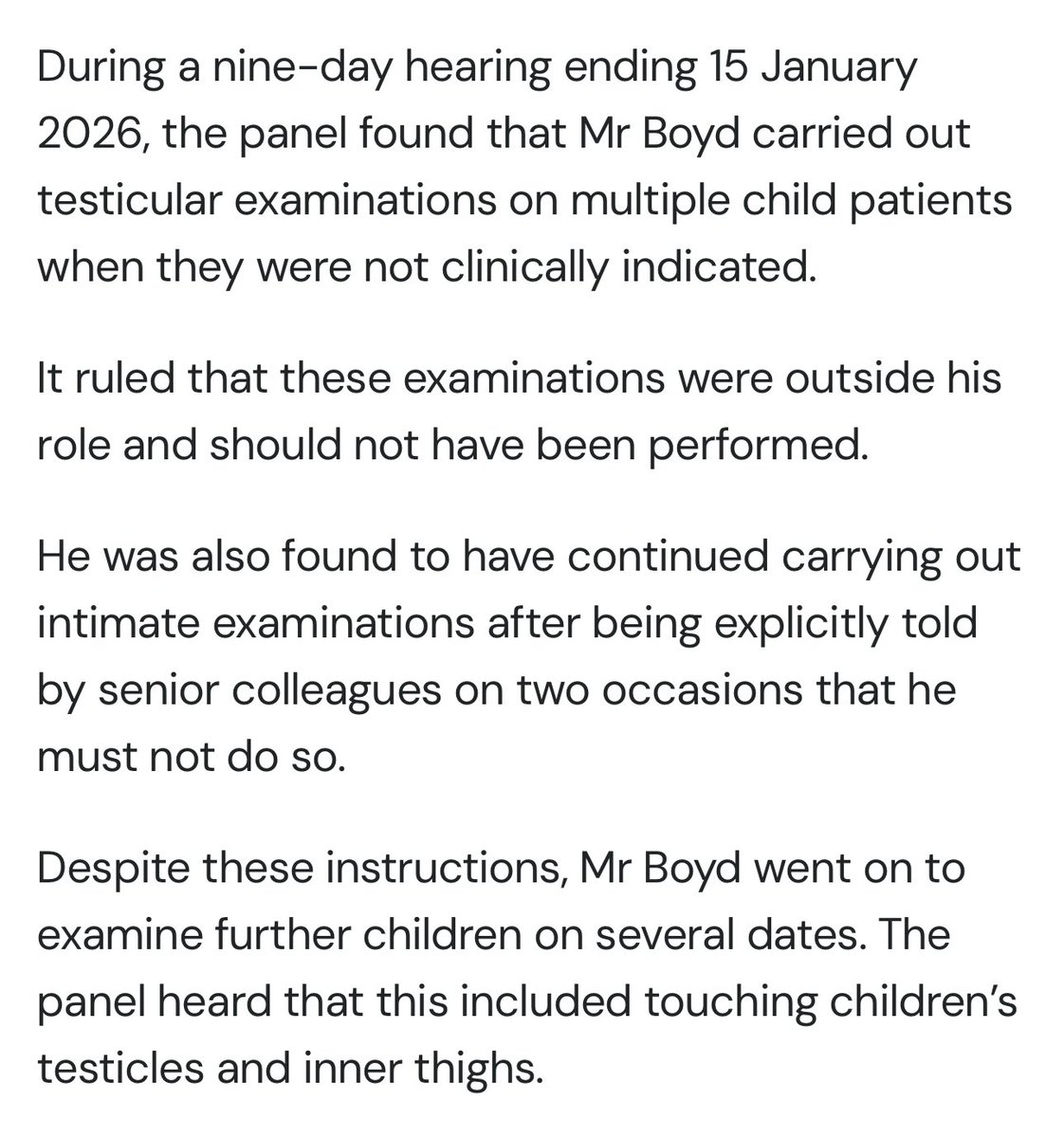 During a nine-day hearing ending 15 January 2026, the panel found that Mr Boyd carried out testicular examinations on multiple child patients when they were not clinically indicated.

It ruled that these examinations were outside his role and should not have been performed.

He was also found to have continued carrying out intimate examinations after being explicitly told by senior colleagues on two occasions that he must not do so.

Despite these instructions, Mr Boyd went on to examine further children on several dates. The panel heard that this included touching children's testicles and inner thighs.